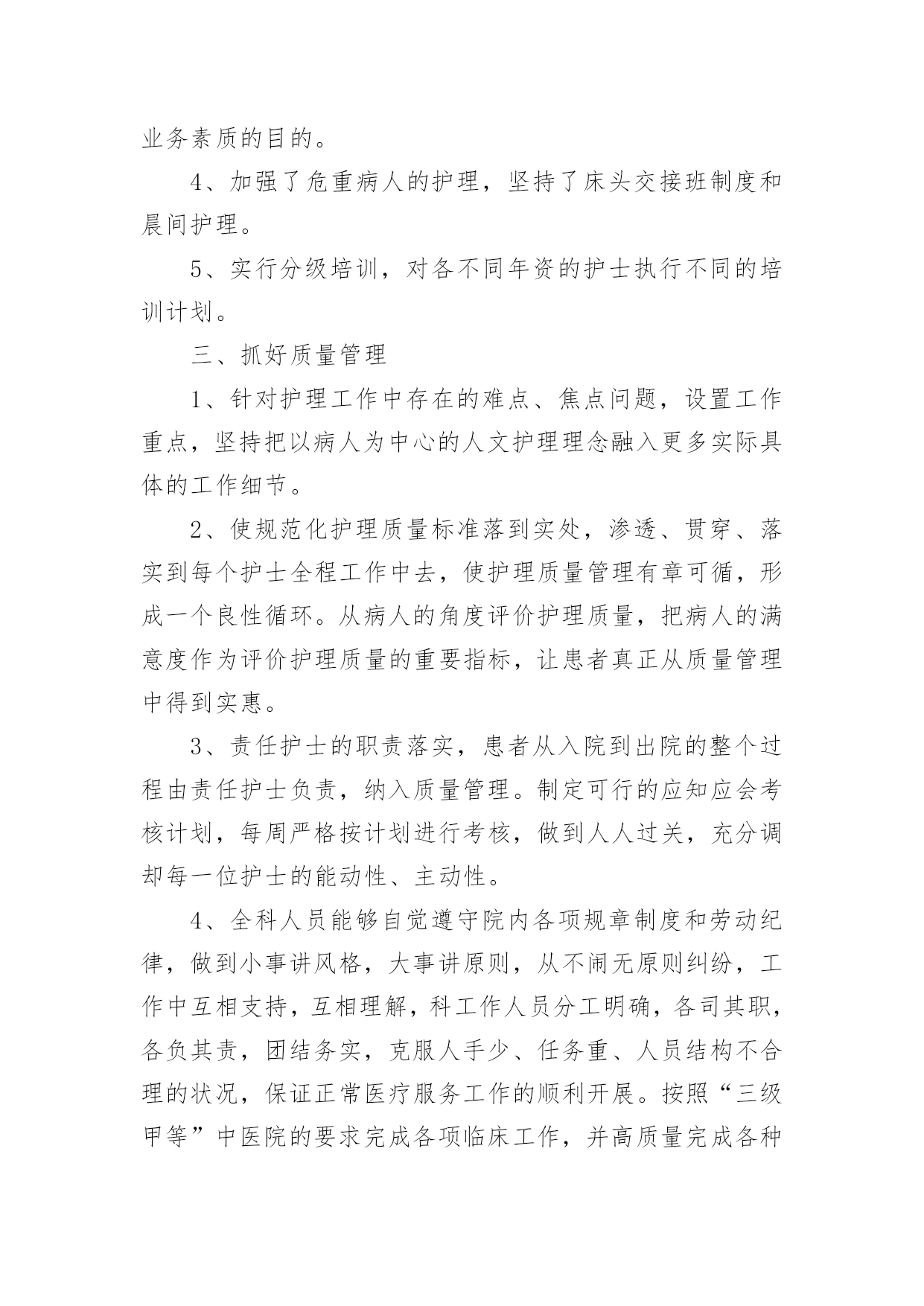 业务素质的目的。

4、加强了危重病人的护理，坚持了床头交接班制度和晨间护理。

5、实行分级培训，对各不同年资的护士执行不同的培训计划。

三、抓好质量管理

1、针对护理工作中存在的难点、焦点问题，设置工作重点，坚持把以病人为中心的人文护理理念融入更多实际具体的工作细节。

2、使规范化护理质量标准落到实处，渗透、贯穿、落实到每个护士全程工作中去，使护理质量管理有章可循，形成一个良性循环。从病人的角度评价护理质量，把病人的满意度作为评价护理质量的重要指标，让患者真正从质量管理中得到实惠。

3、责任护士的职责落实，患者从入院到出院的整个过程由责任护士负责，纳入质量管理。制定可行的应知应会考核计划，每周严格按计划进行考核，做到人人过关，充分调却每一位护士的能动性、主动性。

4、全科人员能够自觉遵守院内各项规章制度和劳动纪律，做到小事讲风格，大事讲原则，从不闹无原则纠纷，工作中互相支持，互相理解，科工作人员分工明确，各司其职，各负其责，团结务实，克服人手少、任务重、人员结构不合理的状况，保证正常医疗服务工作的顺利开展。按照“三级甲等”中医院的要求完成各项临床工作，并高质量完成各种